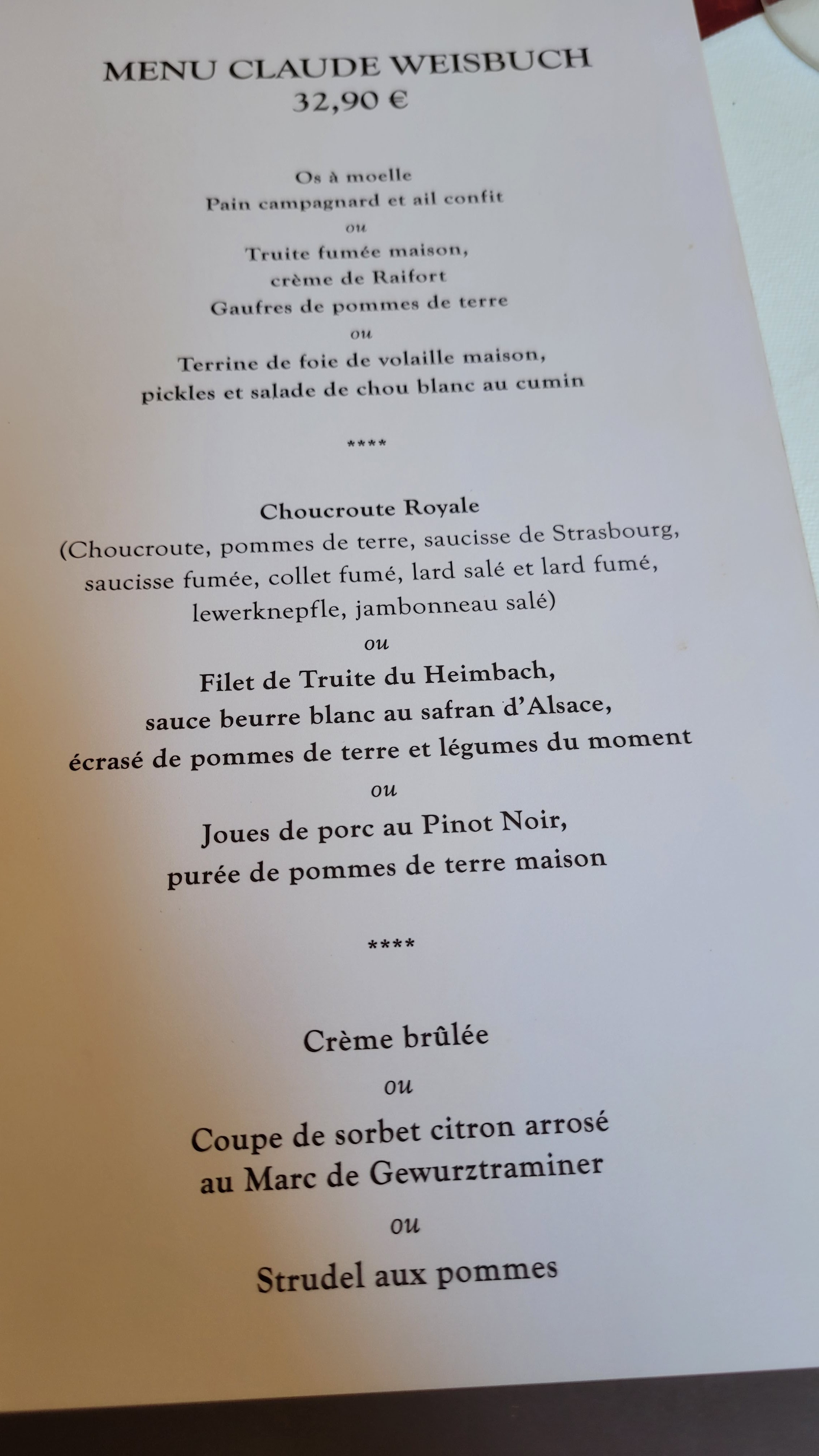 MENU CLAUDE WEISBUCH
32,90 €

Os à moelle
Pain campagnard et ail confit
ou
Truite fumée maison,
crème de Raifort
Gaufres de pommes de terre
ou
Terrine de foie de volaille maison,
pickles et salade de chou blanc au cumin

****

Choucroute Royale
(Choucroute, pommes de terre, saucisse de Strasbourg, saucisse fumée, collet fumé, lard salé et lard fumé, lewerknepfle, jambonneau salé)
ou
Filet de Truite du Heimbach,
sauce beurre blanc au safran d'Alsace,
écrasé de pommes de terre et légumes du moment
ou
Joues de porc au Pinot Noir,
purée de pommes de terre maison

****

Crème brûlée
ou
Coupe de sorbet citron arrosé
au Marc de Gewurztraminer
ou
Strudel aux pommes